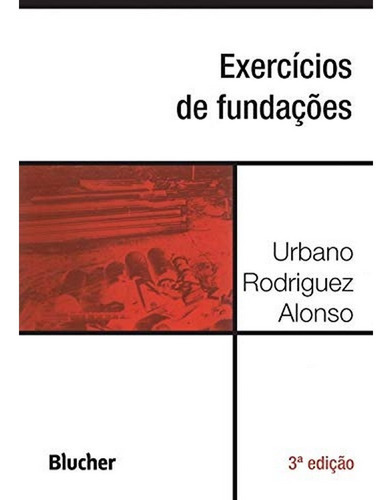 Exercícios de fundações

Urbano Rodriguez Alonso

Blucher

3ª edição